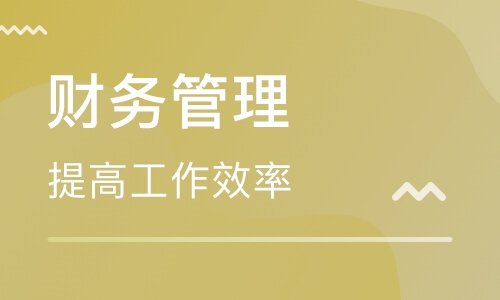 财务管理

提高工作效率